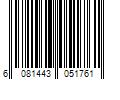 6 081443 051761